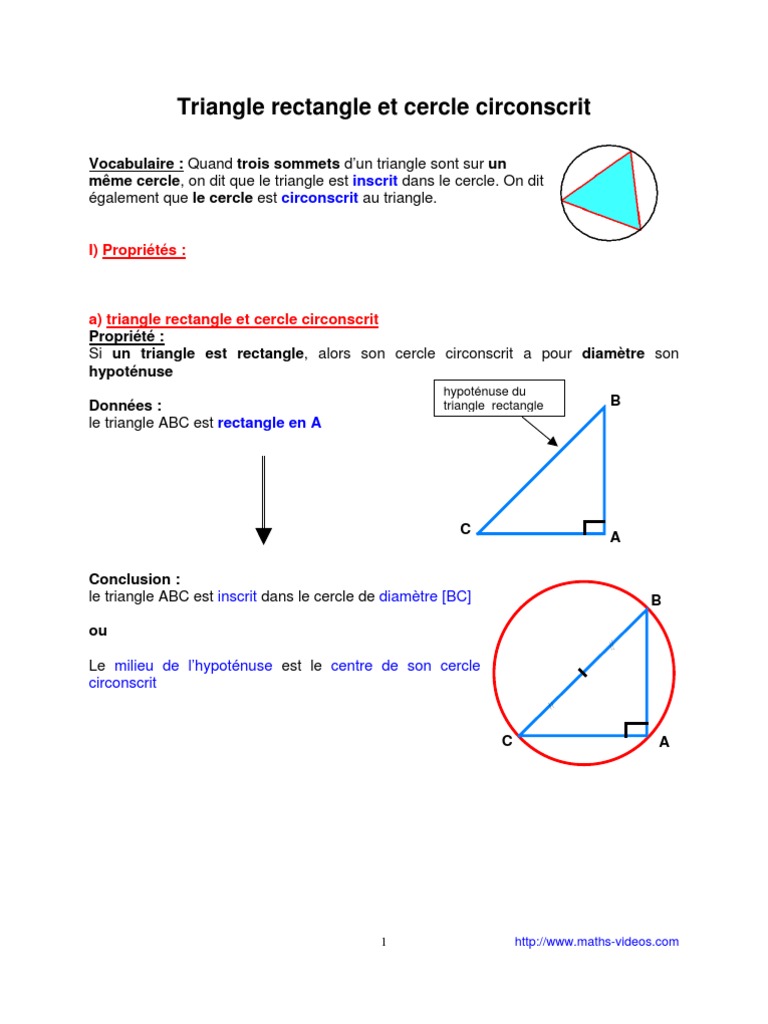 Triangle rectangle et cercle circonscrit

Vocabulaire : Quand trois sommets d'un triangle sont sur un même cercle, on dit que le triangle est inscrit dans le cercle. On dit également que le cercle est circonscrit au triangle.

I) Propriétés :

a) triangle rectangle et cercle circonscrit
Propriété :
Si un triangle est rectangle, alors son cercle circonscrit a pour diamètre son hypoténuse

Données :
le triangle ABC est rectangle en A

hypoténuse du triangle rectangle

B

C

A

Conclusion :
le triangle ABC est inscrit dans le cercle de diamètre [BC]

ou

Le milieu de l'hypoténuse est le centre de son cercle circonscrit

B

C

A

1

http://www.maths-videos.com